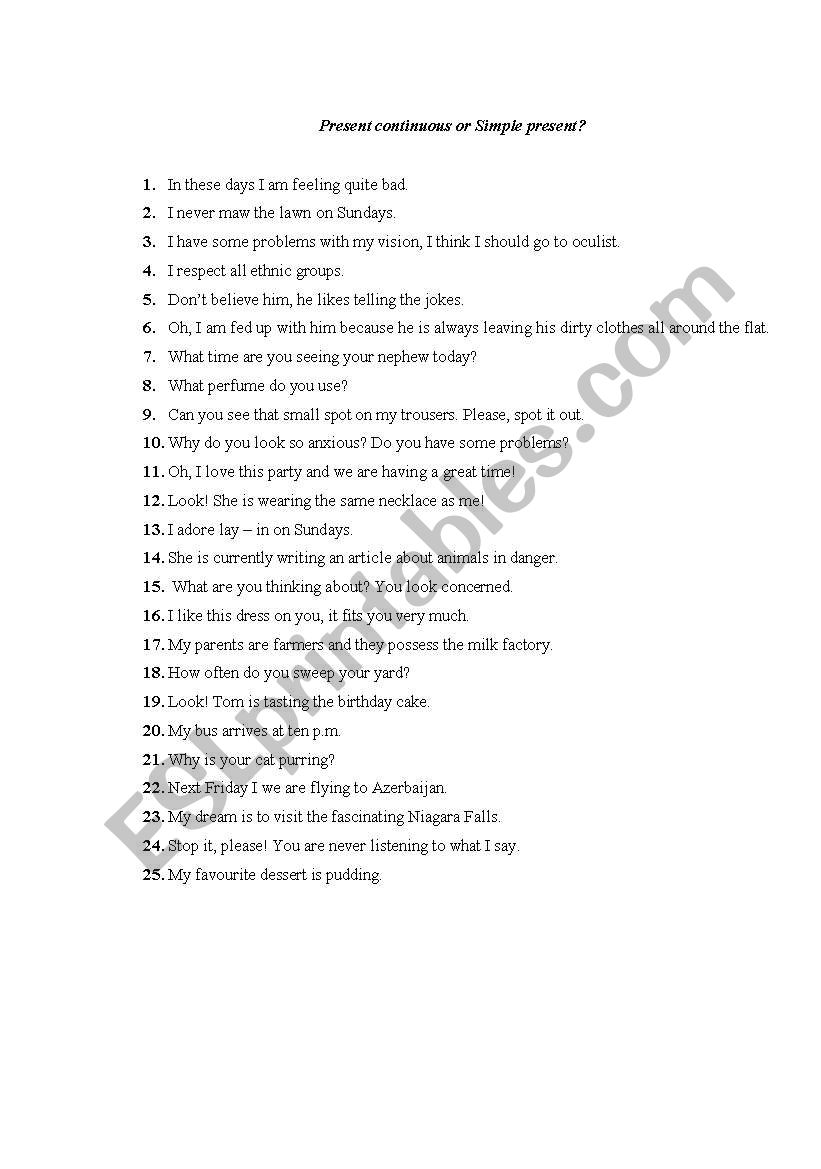 Present continuous or Simple present?

1. In these days I am feeling quite bad.
2. I never maw the lawn on Sundays.
3. I have some problems with my vision, I think I should go to oculist.
4. I respect all ethnic groups.
5. Don't believe him, he likes telling the jokes.
6. Oh, I am fed up with him because he is always leaving his dirty clothes all around the flat.
7. What time are you seeing your nephew today?
8. What perfume do you use?
9. Can you see that small spot on my trousers. Please, spot it out.
10. Why do you look so anxious? Do you have some problems?
11. Oh, I love this party and we are having a great time!
12. Look! She is wearing the same necklace as me!
13. I adore lay – in on Sundays.
14. She is currently writing an article about animals in danger.
15. What are you thinking about? You look concerned.
16. I like this dress on you, it fits you very much.
17. My parents are farmers and they possess the milk factory.
18. How often do you sweep your yard?
19. Look! Tom is tasting the birthday cake.
20. My bus arrives at ten p.m.
21. Why is your cat purring?
22. Next Friday I we are flying to Azerbaijan.
23. My dream is to visit the fascinating Niagara Falls.
24. Stop it, please! You are never listening to what I say.
25. My favourite dessert is pudding.

ESLprintables.com